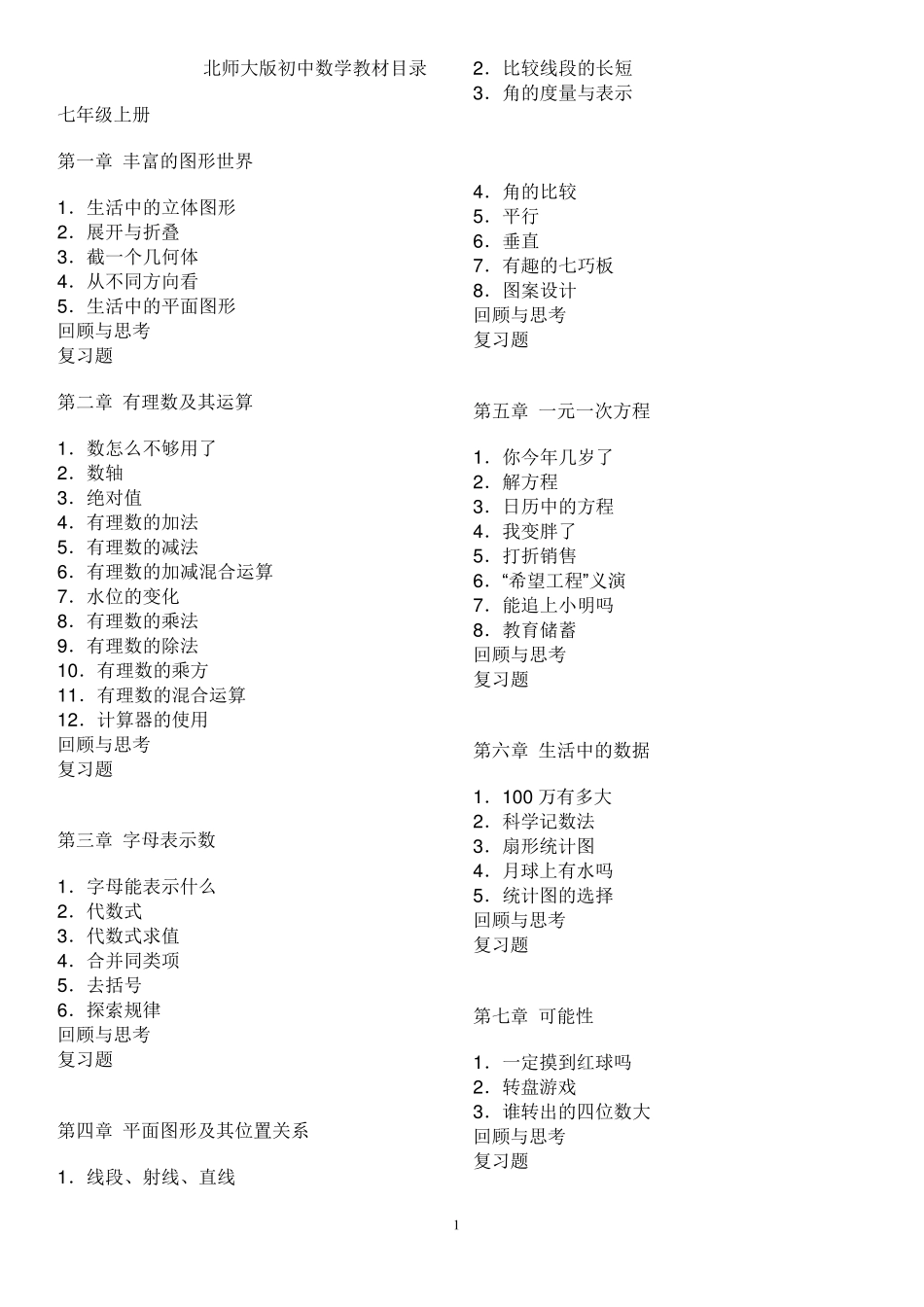 北师大版初中数学教材目录

七年级上册

第一章 丰富的图形世界

1．生活中的立体图形
2．展开与折叠
3．截一个几何体
4．从不同方向看
5．生活中的平面图形
回顾与思考
复习题

第二章 有理数及其运算

1．数怎么不够用了
2．数轴
3．绝对值
4．有理数的加法
5．有理数的减法
6．有理数的加减混合运算
7．水位的变化
8．有理数的乘法
9．有理数的除法
10．有理数的乘方
11．有理数的混合运算
12．计算器的使用
回顾与思考
复习题

第三章 字母表示数

1．字母能表示什么
2．代数式
3．代数式求值
4．合并同类项
5．去括号
6．探索规律
回顾与思考
复习题

第四章 平面图形及其位置关系

1．线段、射线、直线
2．比较线段的长短
3．角的度量与表示

4．角的比较
5．平行
6．垂直
7．有趣的七巧板
8．图案设计
回顾与思考
复习题

第五章 一元一次方程

1．你今年几岁了
2．解方程
3．日历中的方程
4．我变胖了
5．打折销售
6．“希望工程”义演
7．能追上小明吗
8．教育储蓄
回顾与思考
复习题

第六章 生活中的数据

1．100 万有多大
2．科学记数法
3．扇形统计图
4．月球上有水吗
5．统计图的选择
回顾与思考
复习题

第七章 可能性

1．一定摸到红球吗
2．转盘游戏
3．谁转出的四位数大
回顾与思考
复习题

1